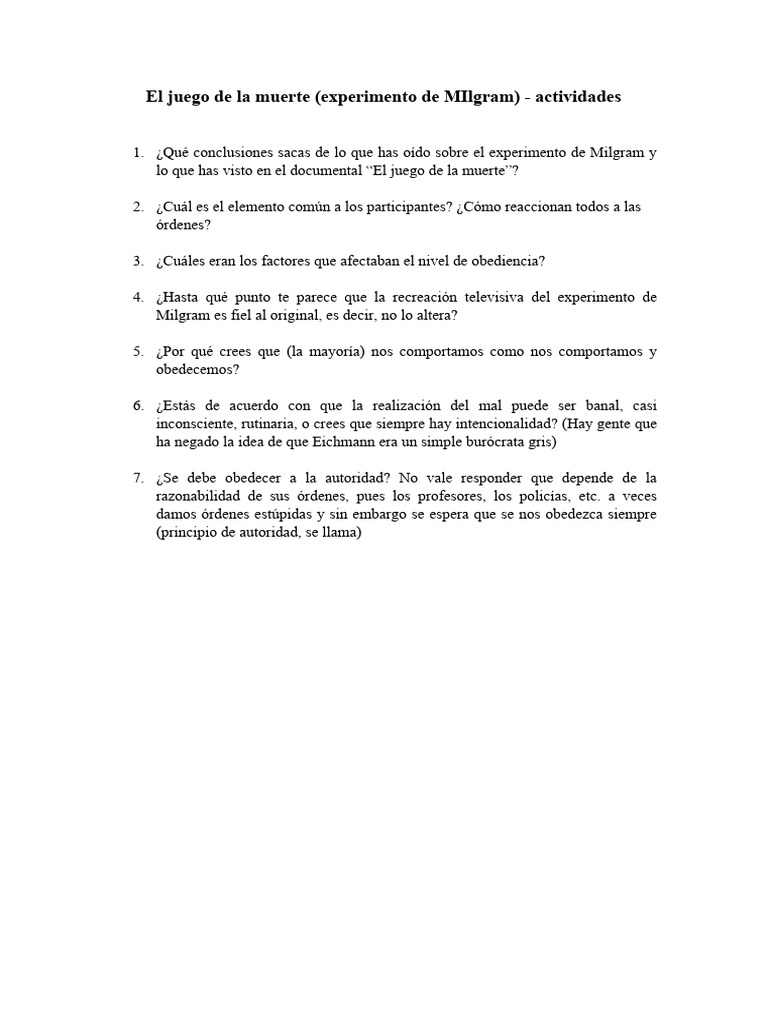 El juego de la muerte (experimento de MIlgram) - actividades

1. ¿Qué conclusiones sacas de lo que has oído sobre el experimento de Milgram y lo que has visto en el documental “El juego de la muerte”?

2. ¿Cuál es el elemento común a los participantes? ¿Cómo reaccionan todos a las órdenes?

3. ¿Cuáles eran los factores que afectaban el nivel de obediencia?

4. ¿Hasta qué punto te parece que la recreación televisiva del experimento de Milgram es fiel al original, es decir, no lo altera?

5. ¿Por qué crees que (la mayoría) nos comportamos como nos comportamos y obedecemos?

6. ¿Estás de acuerdo con que la realización del mal puede ser banal, casi inconsciente, rutinaria, o crees que siempre hay intencionalidad? (Hay gente que ha negado la idea de que Eichmann era un simple burócrata gris)

7. ¿Se debe obedecer a la autoridad? No vale responder que depende de la razonabilidad de sus órdenes, pues los profesores, los policías, etc. a veces damos órdenes estúpidas y sin embargo se espera que se nos obedezca siempre (principio de autoridad, se llama)